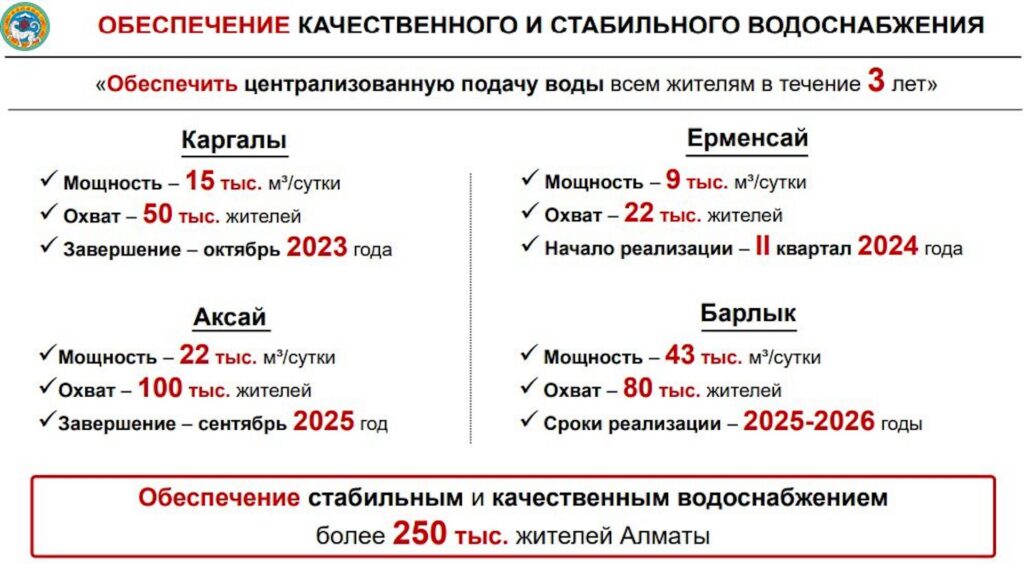 ОБЕСПЕЧЕНИЕ КАЧЕСТВЕННОГО И СТАБИЛЬНОГО ВОДОСНАБЖЕНИЯ

«Обеспечить централизованную подачу воды всем жителям в течение 3 лет»

Каргалы

✓ Мощность – 15 тыс. м³/сутки
✓ Охват – 50 тыс. жителей
✓ Завершение – октябрь 2023 года

Аксай

✓ Мощность – 22 тыс. м³/сутки
✓ Охват – 100 тыс. жителей
✓ Завершение – сентябрь 2025 год

Ерменсай

✓ Мощность – 9 тыс. м³/сутки
✓ Охват – 22 тыс. жителей
✓ Начало реализации – II квартал 2024 года

Барлык

✓ Мощность – 43 тыс. м³/сутки
✓ Охват – 80 тыс. жителей
✓ Сроки реализации – 2025-2026 годы

Обеспечение стабильным и качественным водоснабжением более 250 тыс. жителей Алматы